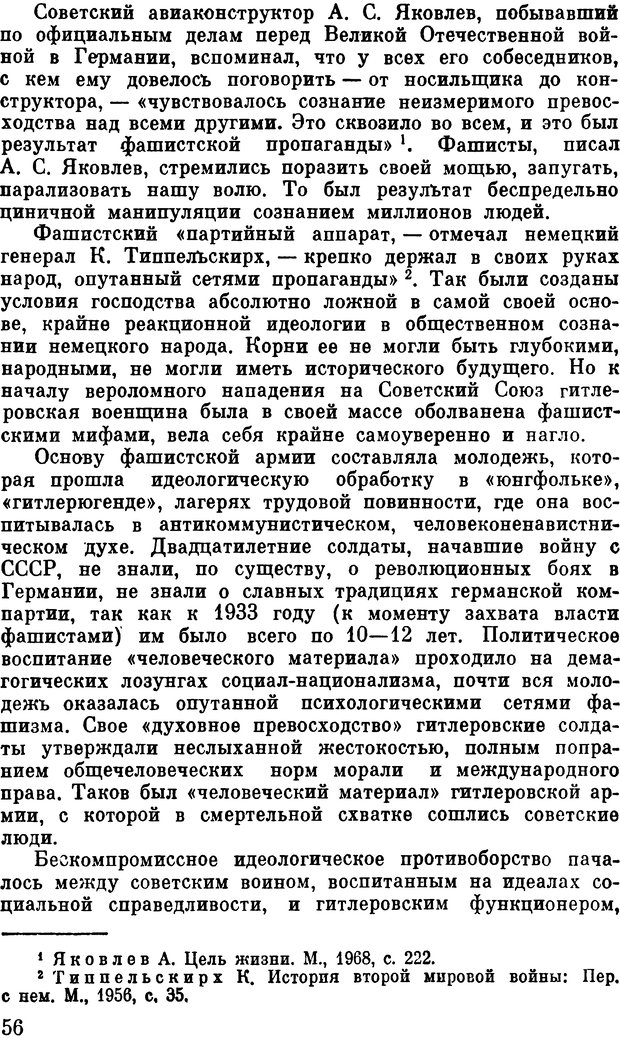 Советский авиаконструктор А. С. Яковлев, побывавший по официальным делам перед Великой Отечественной войной в Германии, вспоминал, что у всех его собеседников, с кем ему довелось поговорить — от носильщика до конструктора, — «чувствовалось сознание неизмеримого превосходства над всеми другими. Это сквозило во всем, и это был результат фашистской пропаганды» $^1$. Фашисты, писал А. С. Яковлев, стремились поразить своей мощью, запугать, парализовать нашу волю. То был результат беспредельно циничной манипуляции сознанием миллионов людей.

Фашистский «партийный аппарат, — отмечал немецкий генерал К. Типпельскирх, — крепко держал в своих руках народ, опутанный сетями пропаганды» $^2$. Так были созданы условия господства абсолютно ложной в самой своей основе, крайне реакционной идеологии в общественном сознании немецкого народа. Корни ее не могли быть глубокими, народными, не могли иметь исторического будущего. Но к началу вероломного нападения на Советский Союз гитлеровская военщина была в своей массе оболванена фашистскими мифами, вела себя крайне самоуверенно и нагло.

Основу фашистской армии составляла молодежь, которая прошла идеологическую обработку в «юнгфольке», «гитлерюгенде», лагерях трудовой повинности, где она воспитывалась в антикоммунистическом, человеконенавистническом духе. Двадцатилетние солдаты, начавшие войну с СССР, не знали, по существу, о революционных боях в Германии, не знали о славных традициях германской компартии, так как к 1933 году (к моменту захвата власти фашистами) им было всего по 10—12 лет. Политическое воспитание «человеческого материала» проходило на демагогических лозунгах социал-национализма, почти вся молодежь оказалась опутанной психологическими сетями фашизма. Свое «духовное превосходство» гитлеровские солдаты утверждали неслыханной жестокостью, полным попранием общечеловеческих норм морали и международного права. Таков был «человеческий материал» гитлеровской армии, с которой в смертельной схватке сошлись советские люди.

Бескомпромиссное идеологическое противоборство началось между советским воином, воспитанным на идеалах социальной справедливости, и гитлеровским функционером,

$^1$ Яковлев А. Цель жизни. М., 1968, с. 222.
$^2$ Типпельскирх К. История второй мировой войны: Пер. с нем. М., 1956, с. 35.

56